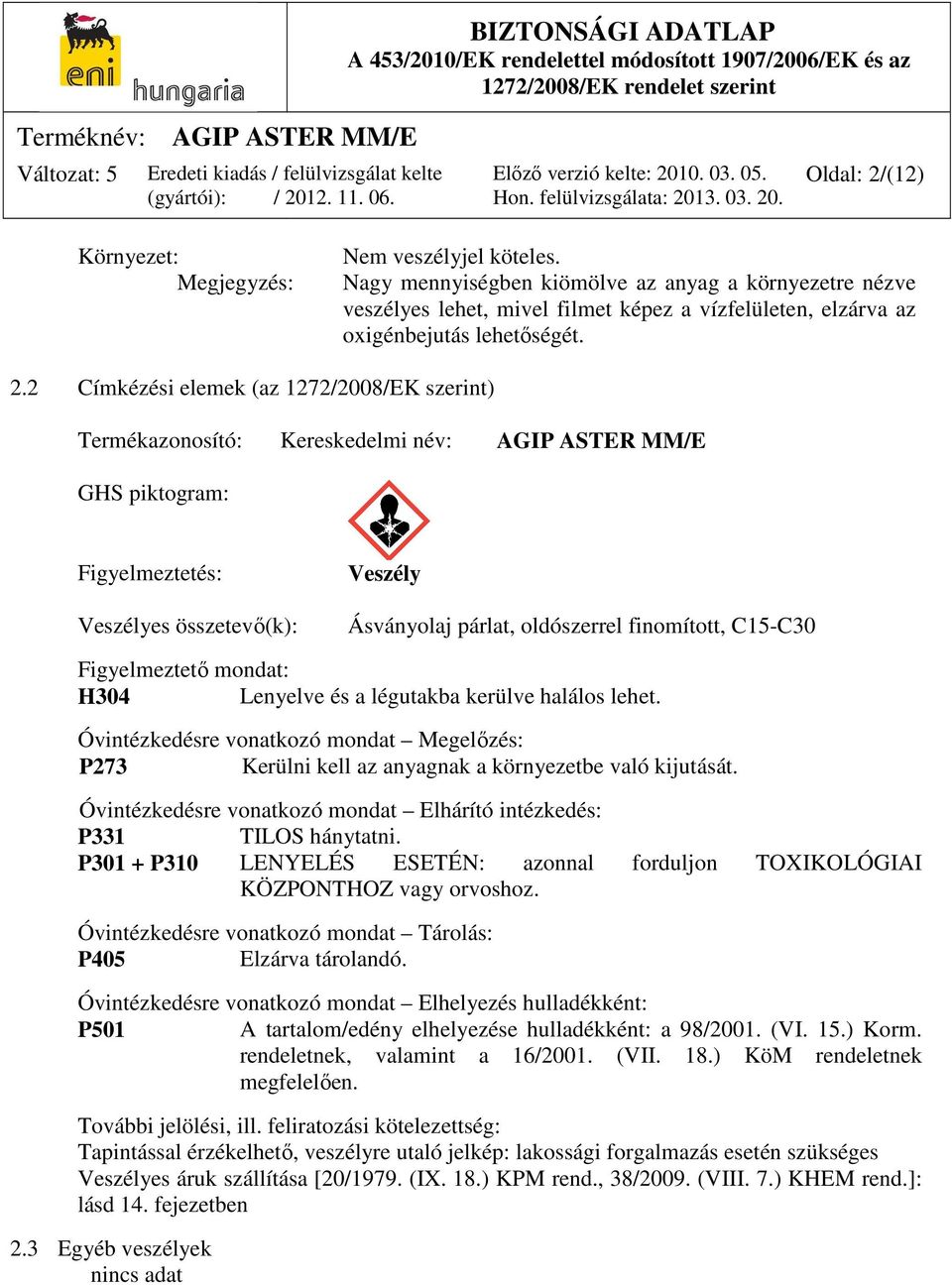 eni hungaria

BIZTONSÁGI ADATLAP
A 453/2010/EK rendelettel módosított 1907/2006/EK és az 1272/2008/EK rendelet szerint

Terméknév: AGIP ASTER MM/E

Változat: 5 Eredeti kiadás / felülvizsgálat kelte (gyártói): / 2012. 11. 06.
Előző verzió kelte: 2010. 03. 05.
Hon. felülvizsgálata: 2013. 03. 20.
Oldal: 2/(12)

Környezet: Nem veszélyjel köteles.
Megjegyzés: Nagy mennyiségben kiömölve az anyag a környezetre nézve veszélyes lehet, mivel filmet képez a vízfelületen, elzárva az oxigénbejutás lehetőségét.

2.2 Címkézési elemek (az 1272/2008/EK szerint)

Termékazonosító: Kereskedelmi név: AGIP ASTER MM/E

GHS piktogram:

Figyelmeztetés: Veszély

Veszélyes összetevő(k): Ásványolaj párlat, oldószerrel finomított, C15-C30

Figyelmeztető mondat:
H304 Lenyelve és a légutakba kerülve halálos lehet.

Óvintézkedésre vonatkozó mondat – Megelőzés:
P273 Kerülni kell az anyagnak a környezetbe való kijutását.

Óvintézkedésre vonatkozó mondat – Elhárító intézkedés:
P331 TILOS hánytatni.
P301 + P310 LENYELÉS ESETÉN: azonnal forduljon TOXIKOLÓGIAI KÖZPONTHOZ vagy orvoshoz.

Óvintézkedésre vonatkozó mondat – Tárolás:
P405 Elzárva tárolandó.

Óvintézkedésre vonatkozó mondat – Elhelyezés hulladékként:
P501 A tartalom/edény elhelyezése hulladékként: a 98/2001. (VI. 15.) Korm. rendeletnek, valamint a 16/2001. (VII. 18.) KöM rendeletnek megfelelően.

További jelölési, ill. feliratozási kötelezettség:
Tapintással érzékelhető, veszélyre utaló jelkép: lakossági forgalmazás esetén szükséges
Veszélyes áruk szállítása [20/1979. (IX. 18.) KPM rend., 38/2009. (VIII. 7.) KHEM rend.]: lásd 14. fejezetben

2.3 Egyéb veszélyek
nincs adat